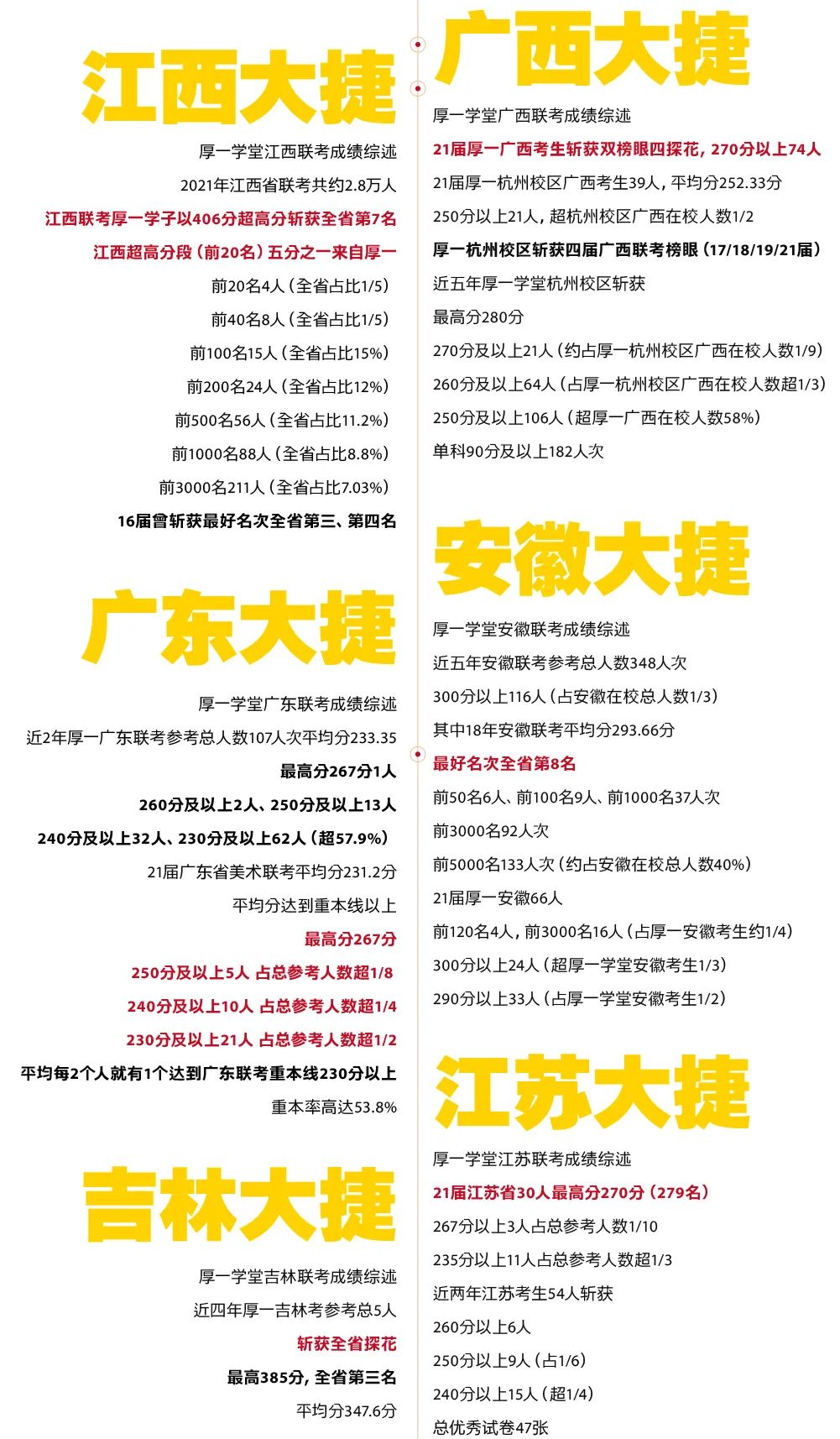 江西大捷

厚一学堂江西联考成绩综述

2021年江西省联考共约2.8万人

江西联考厚一学子以406分超高分斩获全省第7名

江西超高分段（前20名）五分之一来自厚一

前20名4人（全省占比1/5）

前40名8人（全省占比1/5）

前100名15人（全省占比15%）

前200名24人（全省占比12%）

前500名56人（全省占比11.2%）

前1000名88人（全省占比8.8%）

前3000名211人（全省占比7.03%）

16届曾斩获最好名次全省第三、第四名

广东大捷

厚一学堂广东联考成绩综述

近2年厚一广东联考参考总人数107人次平均分233.35

最高分267分1人

260分及以上2人、250分及以上13人

240分及以上32人、230分及以上62人（超57.9%）

21届广东省美术联考平均分231.2分

平均分达到重本线以上

最高分267分

250分及以上5人 占总参考人数超1/8

240分及以上10人 占总参考人数超1/4

230分及以上21人 占总参考人数超1/2

平均每2个人就有1个达到广东联考重本线230分以上

重本率高达53.8%

吉林大捷

厚一学堂吉林联考成绩综述

近四年厚一吉林考参考总5人

斩获全省探花

最高385分，全省第三名

平均分347.6分

广西大捷

厚一学堂广西联考成绩综述

21届厚一广西考生斩获双榜眼四探花，270分以上74人

21届厚一杭州校区广西考生39人，平均分252.33分

250分以上21人，超杭州校区广西在校人数1/2

厚一杭州校区斩获四届广西联考榜眼（17/18/19/21届）

近五年厚一学堂杭州校区斩获

最高分280分

270分及以上21人（约占厚一杭州校区广西在校人数1/9）

260分及以上64人（占厚一杭州校区广西在校人数超1/3）

250分及以上106人（超厚一广西在校人数58%）

单科90分及以上182人次

安徽大捷

厚一学堂安徽联考成绩综述

近五年安徽联考参考总人数348人次

300分以上116人（占安徽在校总人数1/3）

其中18年安徽联考平均分293.66分

最好名次全省第8名

前50名6人、前100名9人、前1000名37人次

前3000名92人次

前5000名133人次（约占安徽在校总人数40%）

21届厚一安徽66人

前120名4人，前3000名16人（占厚一安徽考生约1/4）

300分以上24人（超厚一学堂安徽考生1/3）

290分以上33人（占厚一学堂安徽考生1/2）

江苏大捷

厚一学堂江苏联考成绩综述

21届江苏省30人最高分270分（279名）

267分以上3人占总参考人数1/10

235分以上11人占总参考人数超1/3

近两年江苏考生54人斩获

260分以上6人

250分以上9人（占1/6）

240分以上15人（超1/4）

总优秀试卷47张